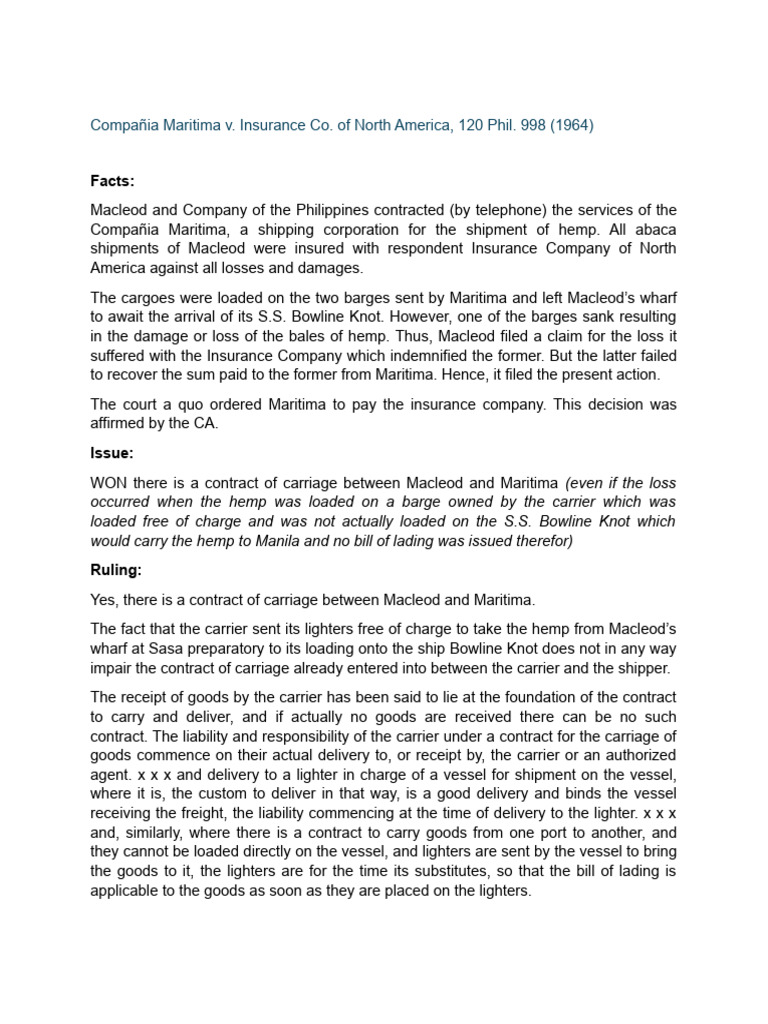 Compañia Maritima v. Insurance Co. of North America, 120 Phil. 998 (1964)

Facts:

Macleod and Company of the Philippines contracted (by telephone) the services of the Compañia Maritima, a shipping corporation for the shipment of hemp. All abaca shipments of Macleod were insured with respondent Insurance Company of North America against all losses and damages.

The cargoes were loaded on the two barges sent by Maritima and left Macleod's wharf to await the arrival of its S.S. Bowline Knot. However, one of the barges sank resulting in the damage or loss of the bales of hemp. Thus, Macleod filed a claim for the loss it suffered with the Insurance Company which indemnified the former. But the latter failed to recover the sum paid to the former from Maritima. Hence, it filed the present action.

The court a quo ordered Maritima to pay the insurance company. This decision was affirmed by the CA.

Issue:

WON there is a contract of carriage between Macleod and Maritima (even if the loss occurred when the hemp was loaded on a barge owned by the carrier which was loaded free of charge and was not actually loaded on the S.S. Bowline Knot which would carry the hemp to Manila and no bill of lading was issued therefor)

Ruling:

Yes, there is a contract of carriage between Macleod and Maritima.

The fact that the carrier sent its lighters free of charge to take the hemp from Macleod's wharf at Sasa preparatory to its loading onto the ship Bowline Knot does not in any way impair the contract of carriage already entered into between the carrier and the shipper.

The receipt of goods by the carrier has been said to lie at the foundation of the contract to carry and deliver, and if actually no goods are received there can be no such contract. The liability and responsibility of the carrier under a contract for the carriage of goods commence on their actual delivery to, or receipt by, the carrier or an authorized agent. x x x and delivery to a lighter in charge of a vessel for shipment on the vessel, where it is, the custom to deliver in that way, is a good delivery and binds the vessel receiving the freight, the liability commencing at the time of delivery to the lighter. x x x and, similarly, where there is a contract to carry goods from one port to another, and they cannot be loaded directly on the vessel, and lighters are sent by the vessel to bring the goods to it, the lighters are for the time its substitutes, so that the bill of lading is applicable to the goods as soon as they are placed on the lighters.